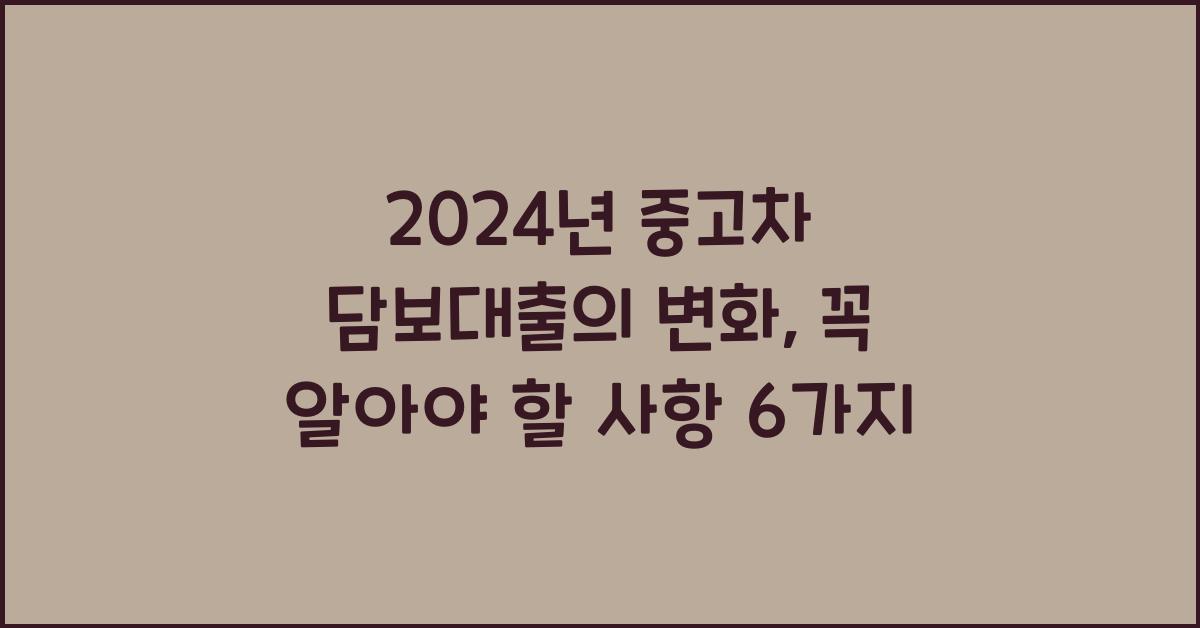 2024년 중고차 담보대출의 변화, 꼭 알아야 할 사항 6가지